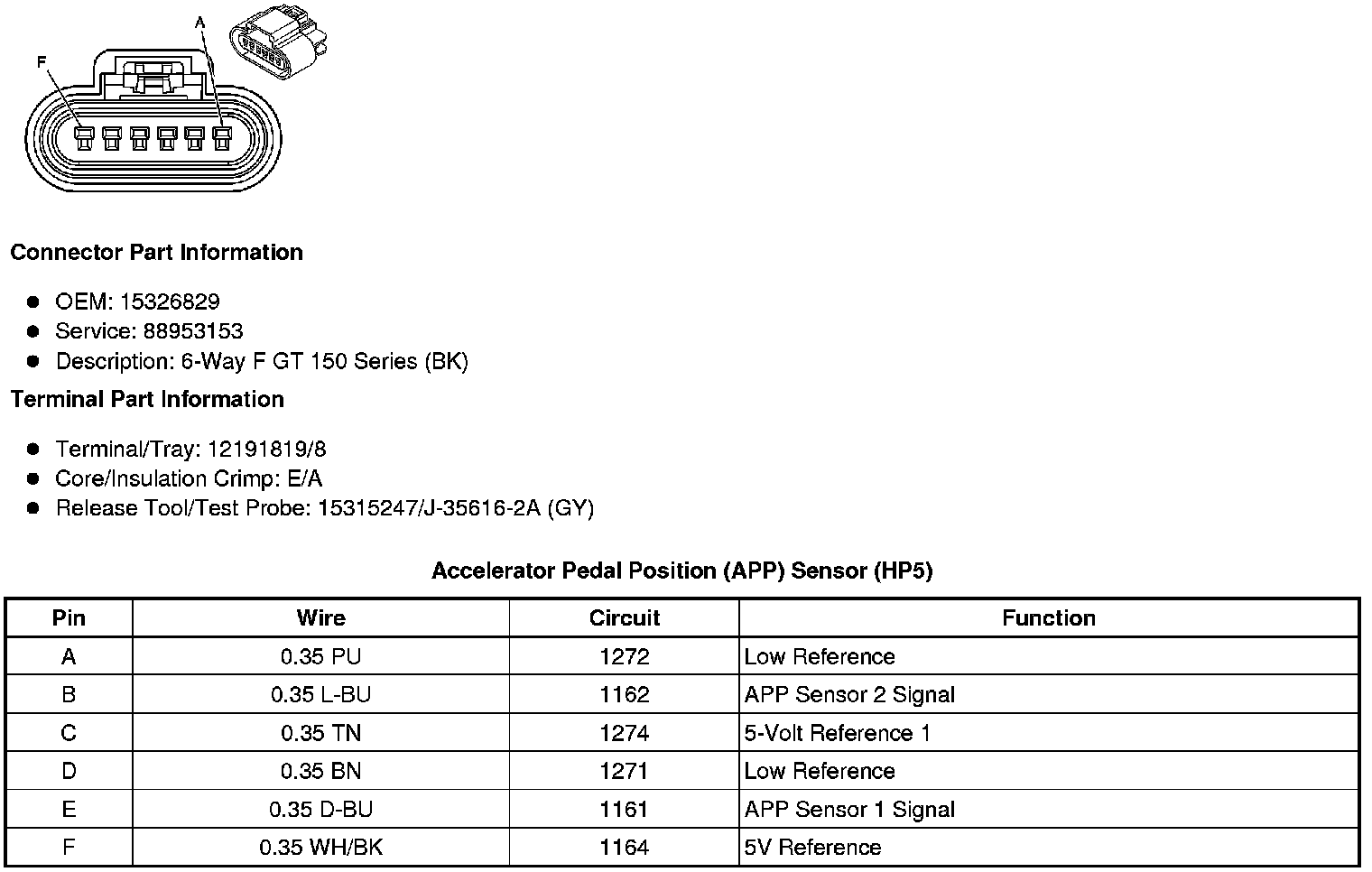 A
F

Connector Part Information

- OEM: 15326829
- Service: 88953153
- Description: 6-Way F GT 150 Series (BK)

Terminal Part Information

- Terminal/Tray: 12191819/8
- Core/Insulation Crimp: E/A
- Release Tool/Test Probe: 15315247/J-35616-2A (GY)

Accelerator Pedal Position (APP) Sensor (HP5)

| Pin | Wire | Circuit | Function |
|---|---|---|---|
| A | 0.35 PU | 1272 | Low Reference |
| B | 0.35 L-BU | 1162 | APP Sensor 2 Signal |
| C | 0.35 TN | 1274 | 5-Volt Reference 1 |
| D | 0.35 BN | 1271 | Low Reference |
| E | 0.35 D-BU | 1161 | APP Sensor 1 Signal |
| F | 0.35 WH/BK | 1164 | 5V Reference |